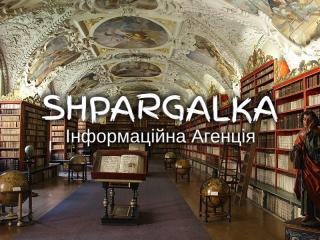 SHPARGALKA
Інформаційна Агенція